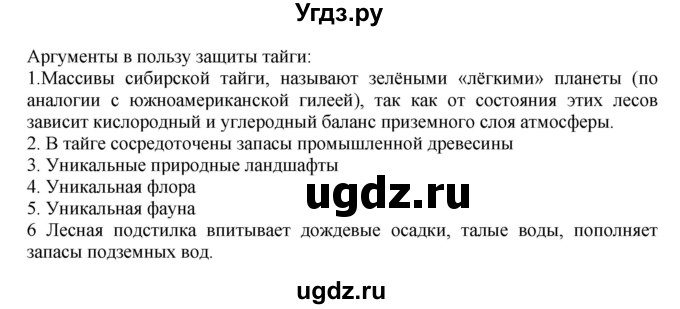 Угдз.ру

Аргументы в пользу защиты тайги:
1.Массивы сибирской тайги, называют зелёными «лёгкими» планеты (по аналогии с южноамериканской гилеей), так как от состояния этих лесов зависит кислородный и углеродный баланс приземного слоя атмосферы.
2. В тайге сосредоточены запасы промышленной древесины
3. Уникальные природные ландшафты
4. Уникальная флора
5. Уникальная фауна
6 Лесная подстилка впитывает дождевые осадки, талые воды, пополняет запасы подземных вод.

ugdz.ru

ugdz.ru